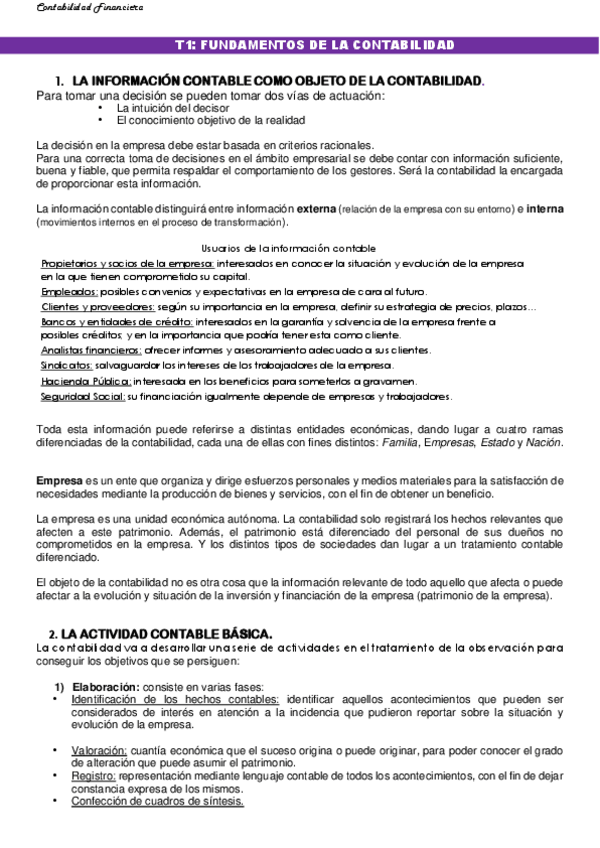 Contabilidad Financiera

T1: FUNDAMENTOS DE LA CONTABILIDAD

1. LA INFORMACIÓN CONTABLE COMO OBJETO DE LA CONTABILIDAD.
Para tomar una decisión se pueden tomar dos vías de actuación:
• La intuición del decisor
• El conocimiento objetivo de la realidad

La decisión en la empresa debe estar basada en criterios racionales.
Para una correcta toma de decisiones en el ámbito empresarial se debe contar con información suficiente, buena y fiable, que permita respaldar el comportamiento de los gestores. Será la contabilidad la encargada de proporcionar esta información.

La información contable distinguirá entre información externa (relación de la empresa con su entorno) e interna (movimientos internos en el proceso de transformación).

Usuarios de la información contable
Propietarios y socios de la empresa: interesados en conocer la situación y evolución de la empresa en la que tienen comprometido su capital.
Empleados: posibles convenios y expectativas en la empresa de cara al futuro.
Clientes y proveedores: según su importancia en la empresa, definir su estrategia de precios, plazos…
Bancos y entidades de crédito: interesados en la garantía y solvencia de la empresa frente a posibles créditos; y en la importancia que podría tener esta como cliente.
Analistas financieros: ofrecer informes y asesoramiento adecuado a sus clientes.
Sindicatos: salvaguardar los intereses de los trabajadores de la empresa.
Hacienda Pública: interesada en los beneficios para someterlos a gravamen.
Seguridad Social: su financiación igualmente depende de empresas y trabajadores.

Toda esta información puede referirse a distintas entidades económicas, dando lugar a cuatro ramas diferenciadas de la contabilidad, cada una de ellas con fines distintos: Familia, Empresas, Estado y Nación.

Empresa es un ente que organiza y dirige esfuerzos personales y medios materiales para la satisfacción de necesidades mediante la producción de bienes y servicios, con el fin de obtener un beneficio.

La empresa es una unidad económica autónoma. La contabilidad solo registrará los hechos relevantes que afecten a este patrimonio. Además, el patrimonio está diferenciado del personal de sus dueños no comprometidos en la empresa. Y los distintos tipos de sociedades dan lugar a un tratamiento contable diferenciado.

El objeto de la contabilidad no es otra cosa que la información relevante de todo aquello que afecta o puede afectar a la evolución y situación de la inversión y financiación de la empresa (patrimonio de la empresa).

2. LA ACTIVIDAD CONTABLE BÁSICA.
La contabilidad va a desarrollar una serie de actividades en el tratamiento de la observación para conseguir los objetivos que se persiguen:

1) Elaboración: consiste en varias fases:
• Identificación de los hechos contables: identificar aquellos acontecimientos que pueden ser considerados de interés en atención a la incidencia que pudieron reportar sobre la situación y evolución de la empresa.

• Valoración: cuantía económica que el suceso origina o puede originar, para poder conocer el grado de alteración que puede asumir el patrimonio.
• Registro: representación mediante lenguaje contable de todos los acontecimientos, con el fin de dejar constancia expresa de los mismos.
• Confección de cuadros de síntesis.